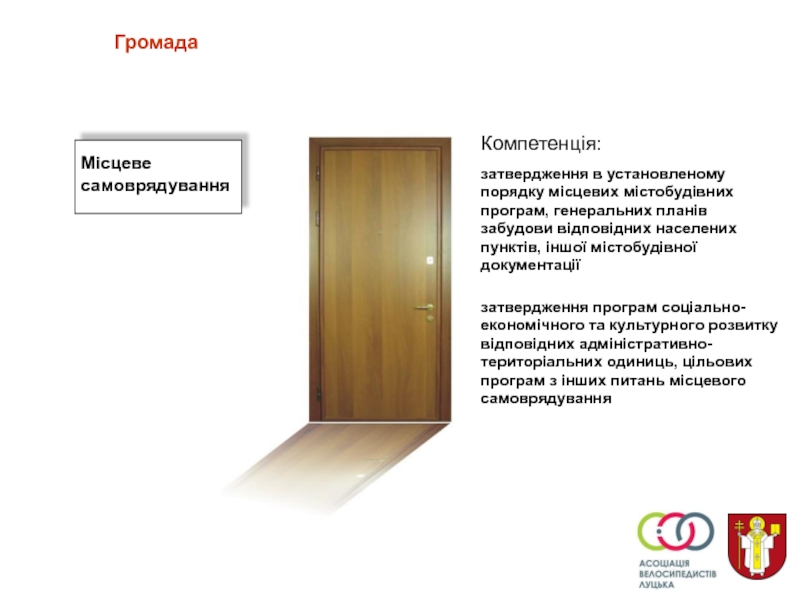 Громада

Місцеве самоврядування

Компетенція:

затвердження в установленому порядку місцевих містобудівних програм, генеральних планів забудови відповідних населених пунктів, іншої містобудівної документації

затвердження програм соціально-економічного та культурного розвитку відповідних адміністративно-територіальних одиниць, цільових програм з інших питань місцевого самоврядування

АСОЦІАЦІЯ ВЕЛОСИПЕДИСТІВ ЛУЦЬКА